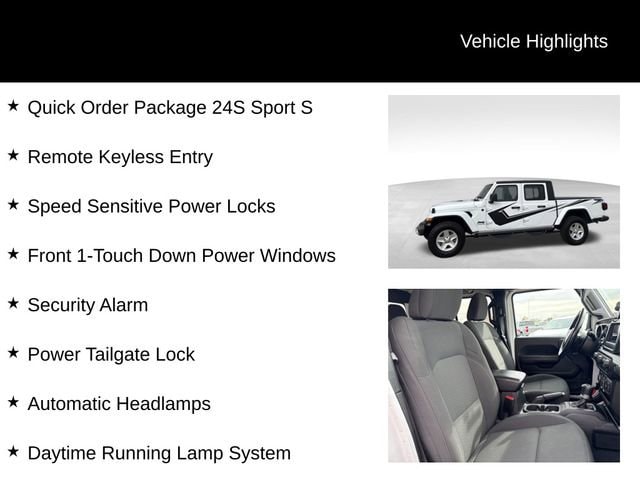 Vehicle Highlights

★ Quick Order Package 24S Sport S

★ Remote Keyless Entry

★ Speed Sensitive Power Locks

★ Front 1-Touch Down Power Windows

★ Security Alarm

★ Power Tailgate Lock

★ Automatic Headlamps

★ Daytime Running Lamp System